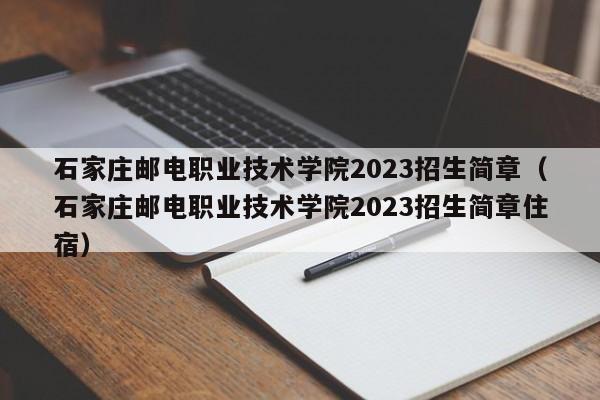 石家庄邮电职业技术学院2023招生简章（石家庄邮电职业技术学院2023招生简章住宿）